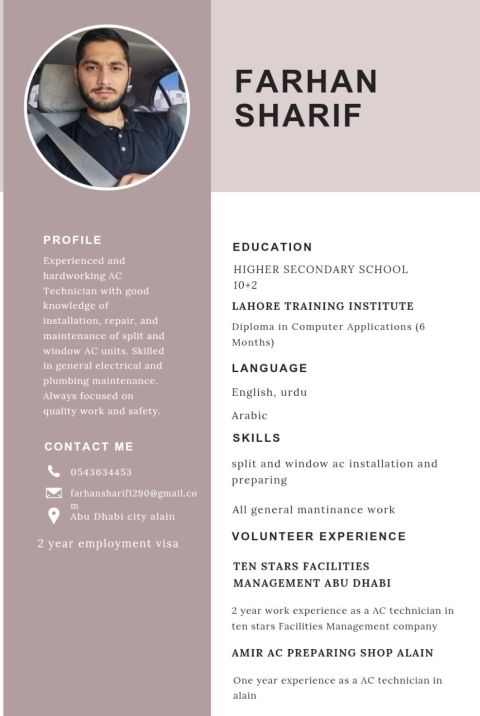 FARHAN SHARIF

PROFILE

Experienced and hardworking AC Technician with good knowledge of installation, repair, and maintenance of split and window AC units. Skilled in general electrical and plumbing maintenance. Always focused on quality work and safety.

CONTACT ME

0543634453

farhansharif1290@gmail.com

Abu Dhabi city alain

2 year employment visa

EDUCATION

HIGHER SECONDARY SCHOOL
10+2

LAHORE TRAINING INSTITUTE

Diploma in Computer Applications (6 Months)

LANGUAGE

English, urdu

Arabic

SKILLS

split and window ac installation and preparing

All general mantinance work

VOLUNTEER EXPERIENCE

TEN STARS FACILITIES MANAGEMENT ABU DHABI

2 year work experience as a AC technician in ten stars Facilities Management company

AMIR AC PREPARING SHOP ALAIN

One year experience as a AC technician in alain